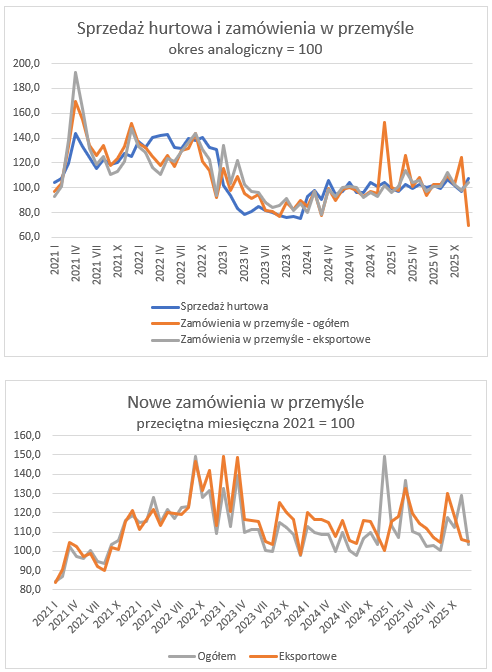 Sprzedaż hurtowa i zamówienia w przemyśle
okres analogiczny = 100

200,0
180,0
160,0
140,0
120,0
100,0
80,0
60,0

2021 I
2021 IV
2021 VII
2021 X
2022 I
2022 IV
2022 VII
2022 X
2023 I
2023 IV
2023 VII
2023 X
2024 I
2024 IV
2024 VII
2024 X
2025 I
2025 IV
2025 VII
2025 X

Sprzedaż hurtowa
Zamówienia w przemyśle - ogółem
Zamówienia w przemyśle - eksportowe

Nowe zamówienia w przemyśle
przeciętna miesięczna 2021 = 100

160,0
150,0
140,0
130,0
120,0
110,0
100,0
90,0
80,0

2021 I
2021 IV
2021 VII
2021 X
2022 I
2022 IV
2022 VII
2022 X
2023 I
2023 IV
2023 VII
2023 X
2024 I
2024 IV
2024 VII
2024 X
2025 I
2025 IV
2025 VII
2025 X

Ogółem
Eksportowe